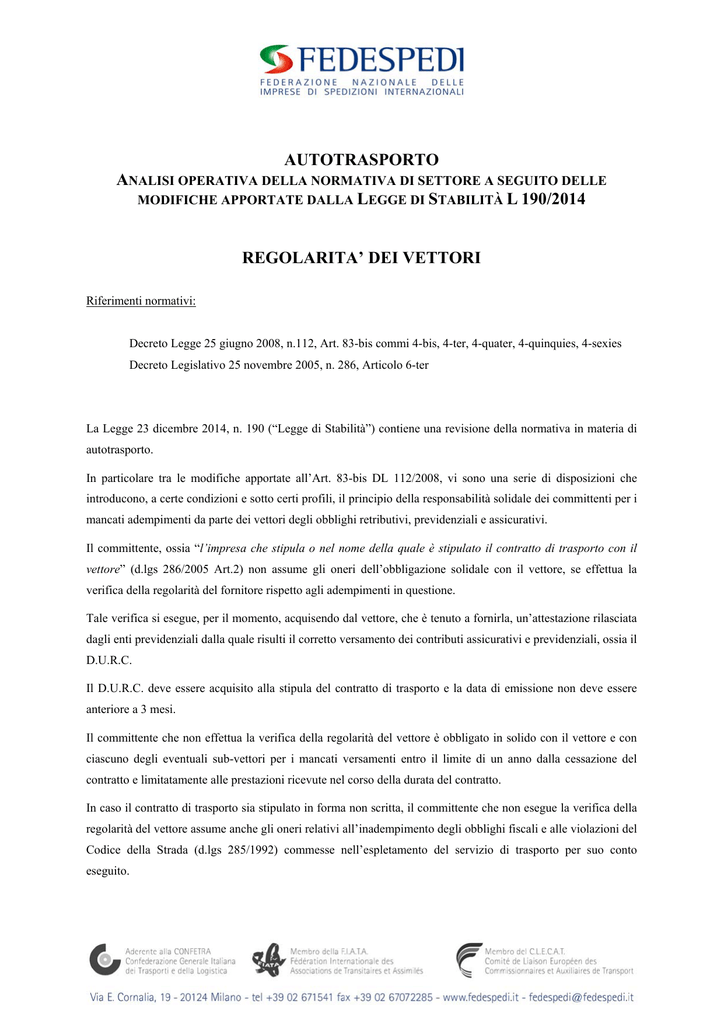 FEDESPEDI
FEDERAZIONE NAZIONALE DELLE IMPRESE DI SPEDIZIONI INTERNAZIONALI

AUTOTRASPORTO
ANALISI OPERATIVA DELLA NORMATIVA DI SETTORE A SEGUITO DELLE MODIFICHE APPORTATE DALLA LEGGE DI STABILITÀ L 190/2014

REGOLARITA' DEI VETTORI

Riferimenti normativi:

Decreto Legge 25 giugno 2008, n.112, Art. 83-bis commi 4-bis, 4-ter, 4-quater, 4-quinquies, 4-sexies
Decreto Legislativo 25 novembre 2005, n. 286, Articolo 6-ter

La Legge 23 dicembre 2014, n. 190 ("Legge di Stabilità") contiene una revisione della normativa in materia di autotrasporto.

In particolare tra le modifiche apportate all'Art. 83-bis DL 112/2008, vi sono una serie di disposizioni che introducono, a certe condizioni e sotto certi profili, il principio della responsabilità solidale dei committenti per i mancati adempimenti da parte dei vettori degli obblighi retributivi, previdenziali e assicurativi.

Il committente, ossia "l'impresa che stipula o nel nome della quale è stipulato il contratto di trasporto con il vettore" (d.lgs 286/2005 Art.2) non assume gli oneri dell'obbligazione solidale con il vettore, se effettua la verifica della regolarità del fornitore rispetto agli adempimenti in questione.

Tale verifica si esegue, per il momento, acquisendo dal vettore, che è tenuto a fornirla, un'attestazione rilasciata dagli enti previdenziali dalla quale risulti il corretto versamento dei contributi assicurativi e previdenziali, ossia il D.U.R.C.

Il D.U.R.C. deve essere acquisito alla stipula del contratto di trasporto e la data di emissione non deve essere anteriore a 3 mesi.

Il committente che non effettua la verifica della regolarità del vettore è obbligato in solido con il vettore e con ciascuno degli eventuali sub-vettori per i mancati versamenti entro il limite di un anno dalla cessazione del contratto e limitatamente alle prestazioni ricevute nel corso della durata del contratto.

In caso il contratto di trasporto sia stipulato in forma non scritta, il committente che non esegue la verifica della regolarità del vettore assume anche gli oneri relativi all'inadempimento degli obblighi fiscali e alle violazioni del Codice della Strada (d.lgs 285/1992) commesse nell'espletamento del servizio di trasporto per suo conto eseguito.

Aderente alla CONFETRA Confederazione Generale Italiana dei Trasporti e della Logistica
Membro della F.I.A.T.A. Fédération Internationale des Associations de Transitaires et Assimilés
Membro del C.L.E.C.A.T. Comité de Liaison Européen des Commissionnaires et Auxiliaires de Transport

Via E. Cornalia, 19 - 20124 Milano - tel +39 02 671541 fax +39 02 67072285 - www.fedespedi.it - fedespedi@fedespedi.it